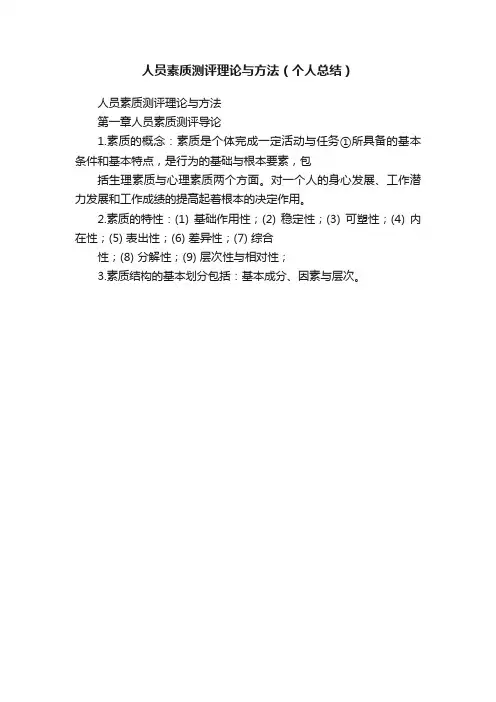 人员素质测评理论与方法（个人总结）

人员素质测评理论与方法

第一章人员素质测评导论

1.素质的概念：素质是个体完成一定活动与任务①所具备的基本条件和基本特点，是行为的基础与根本要素，包

括生理素质与心理素质两个方面。对一个人的身心发展、工作潜力发展和工作成绩的提高起着根本的决定作用。

2.素质的特性：(1)基础作用性；(2)稳定性；(3)可塑性；(4)内在性；(5)表出性；(6)差异性；(7)综合

性；(8)分解性；(9)层次性与相对性；

3.素质结构的基本划分包括：基本成分、因素与层次。